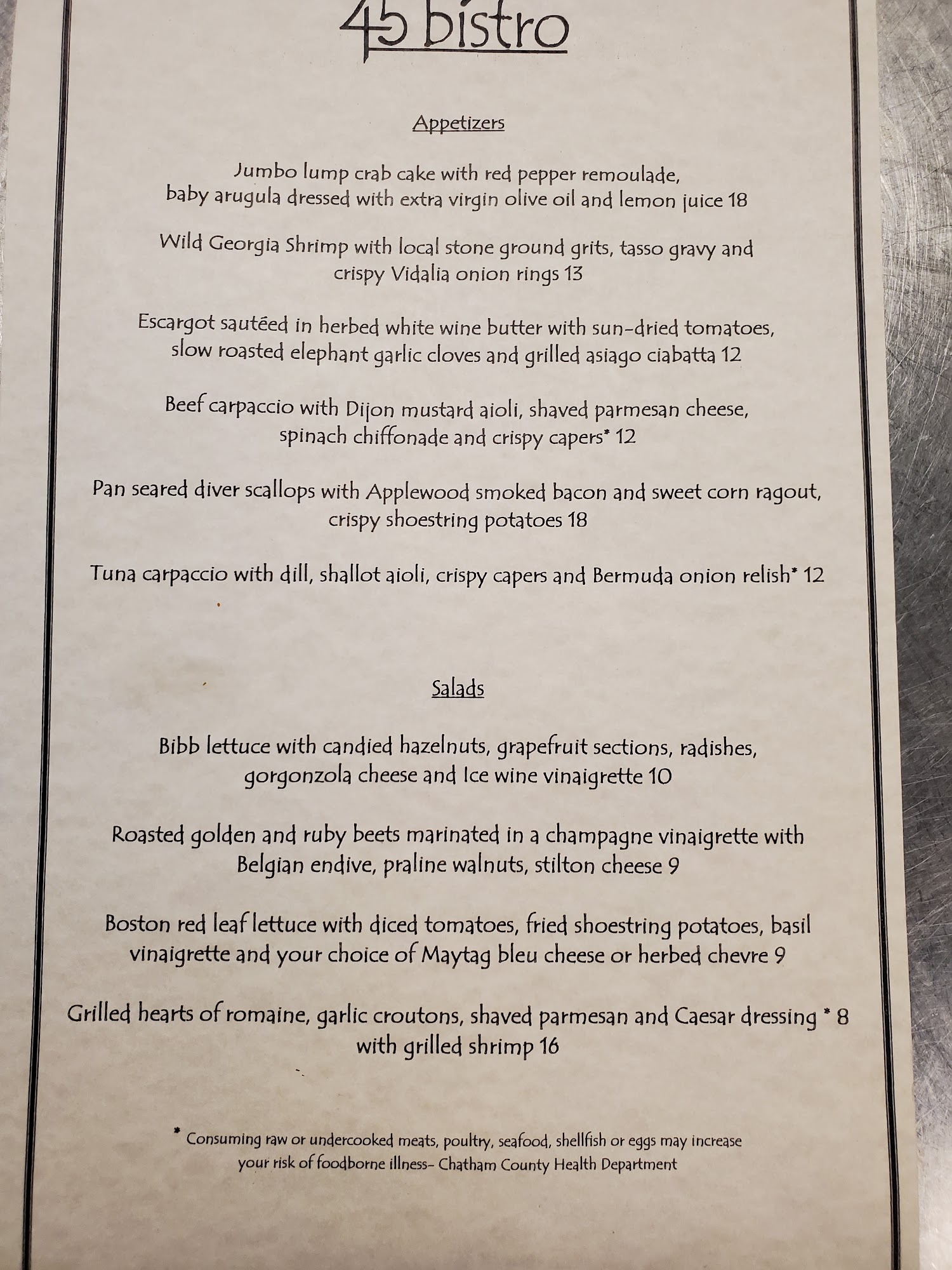 45 bistro

Appetizers

Jumbo lump crab cake with red pepper remoulade, baby arugula dressed with extra virgin olive oil and lemon juice 18

Wild Georgia Shrimp with local stone ground grits, tasso gravy and crispy Vidalia onion rings 13

Escargot sautéed in herbed white wine butter with sun-dried tomatoes, slow roasted elephant garlic cloves and grilled asiago ciabatta 12

Beef carpaccio with Dijon mustard aioli, shaved parmesan cheese, spinach chiffonade and crispy capers* 12

Pan seared diver scallops with Applewood smoked bacon and sweet corn ragout, crispy shoestring potatoes 18

Tuna carpaccio with dill, shallot aioli, crispy capers and Bermuda onion relish* 12

Salads

Bibb lettuce with candied hazelnuts, grapefruit sections, radishes, gorgonzola cheese and Ice wine vinaigrette 10

Roasted golden and ruby beets marinated in a champagne vinaigrette with Belgian endive, praline walnuts, stilton cheese 9

Boston red leaf lettuce with diced tomatoes, fried shoestring potatoes, basil vinaigrette and your choice of Maytag bleu cheese or herbed chevre 9

Grilled hearts of romaine, garlic croutons, shaved parmesan and Caesar dressing * 8
with grilled shrimp 16

* Consuming raw or undercooked meats, poultry, seafood, shellfish or eggs may increase your risk of foodborne illness- Chatham County Health Department